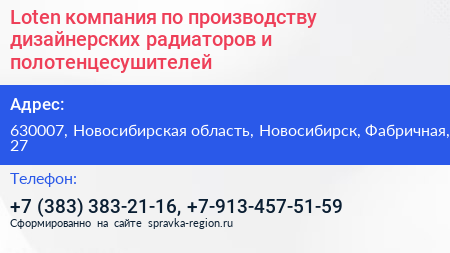 Loten компания по производству дизайнерских радиаторов и полотенцесушителей

Адрес:

630007, Новосибирская область, Новосибирск, Фабричная, 27

Телефон:

+7 (383) 383-21-16, +7-913-457-51-59

Сформированно на сайте spravka-region.ru